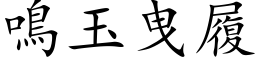 鳴玉曳履